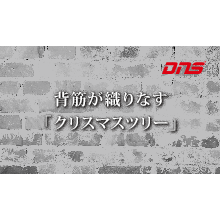 DNS

背筋が織りなす
「クリスマスツリー」